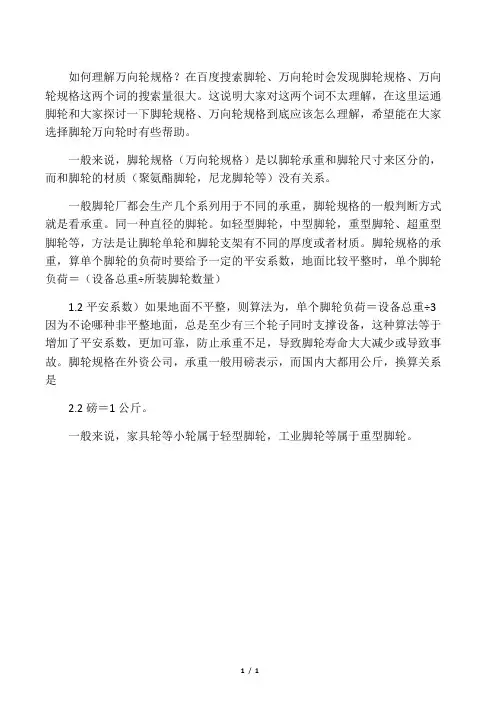 如何理解万向轮规格？在百度搜索脚轮、万向轮时会发现脚轮规格、万向轮规格这两个词的搜索量很大。这说明大家对这两个词不太理解，在这里运通脚轮和大家探讨一下脚轮规格、万向轮规格到底应该怎么理解，希望能在大家选择脚轮万向轮时有些帮助。

一般来说，脚轮规格（万向轮规格）是以脚轮承重和脚轮尺寸来区分的，而和脚轮的材质（聚氨酯脚轮，尼龙脚轮等）没有关系。

一般脚轮厂都会生产几个系列用于不同的承重，脚轮规格的一般判断方式就是看承重。同一种直径的脚轮。如轻型脚轮，中型脚轮，重型脚轮、超重型脚轮等，方法是让脚轮单轮和脚轮支架有不同的厚度或者材质。脚轮规格的承重，算单个脚轮的负荷时要给予一定的平安系数，地面比较平整时，单个脚轮负荷＝（设备总重÷所装脚轮数量）

1.2 平安系数）如果地面不平整，则算法为，单个脚轮负荷＝设备总重÷3 因为不论哪种非平整地面，总是至少有三个轮子同时支撑设备，这种算法等于增加了平安系数，更加可靠，防止承重不足，导致脚轮寿命大大减少或导致事故。脚轮规格在外资公司，承重一般用磅表示，而国内大都用公斤，换算关系是

2.2 磅＝1 公斤。

一般来说，家具轮等小轮属于轻型脚轮，工业脚轮等属于重型脚轮。

1 / 1